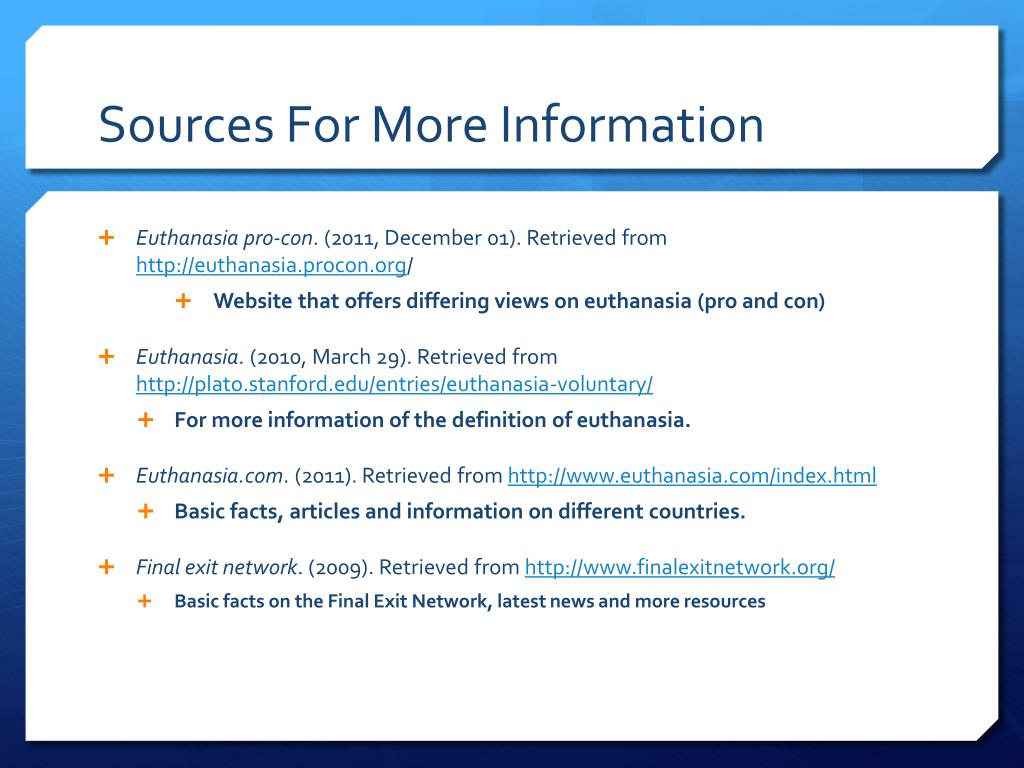 Sources For More Information

+ Euthanasia pro-con. (2011, December 01). Retrieved from http://euthanasia.procon.org/

+ Website that offers differing views on euthanasia (pro and con)

+ Euthanasia. (2010, March 29). Retrieved from http://plato.stanford.edu/entries/euthanasia-voluntary/

+ For more information of the definition of euthanasia.

+ Euthanasia.com. (2011). Retrieved from http://www.euthanasia.com/index.html

+ Basic facts, articles and information on different countries.

+ Final exit network. (2009). Retrieved from http://www.finalexitnetwork.org/

+ Basic facts on the Final Exit Network, latest news and more resources